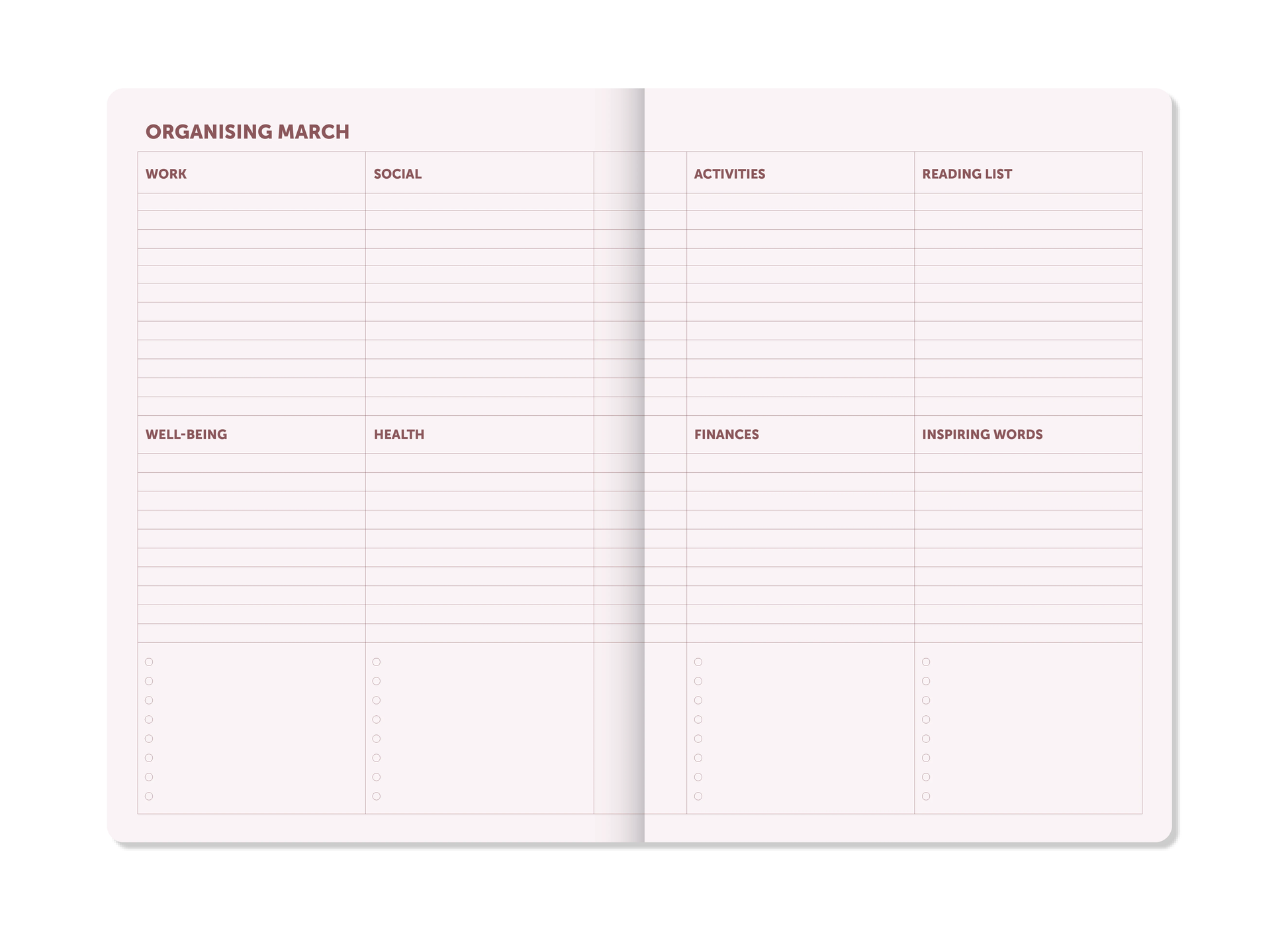 ORGANISING MARCH

WORK

SOCIAL

WELL-BEING

HEALTH

ACTIVITIES

READING LIST

FINANCES

INSPIRING WORDS